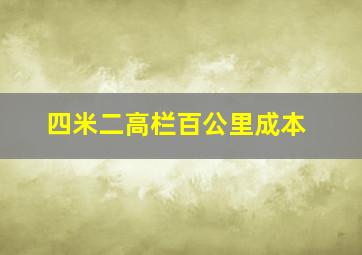 四米二高栏百公里成本